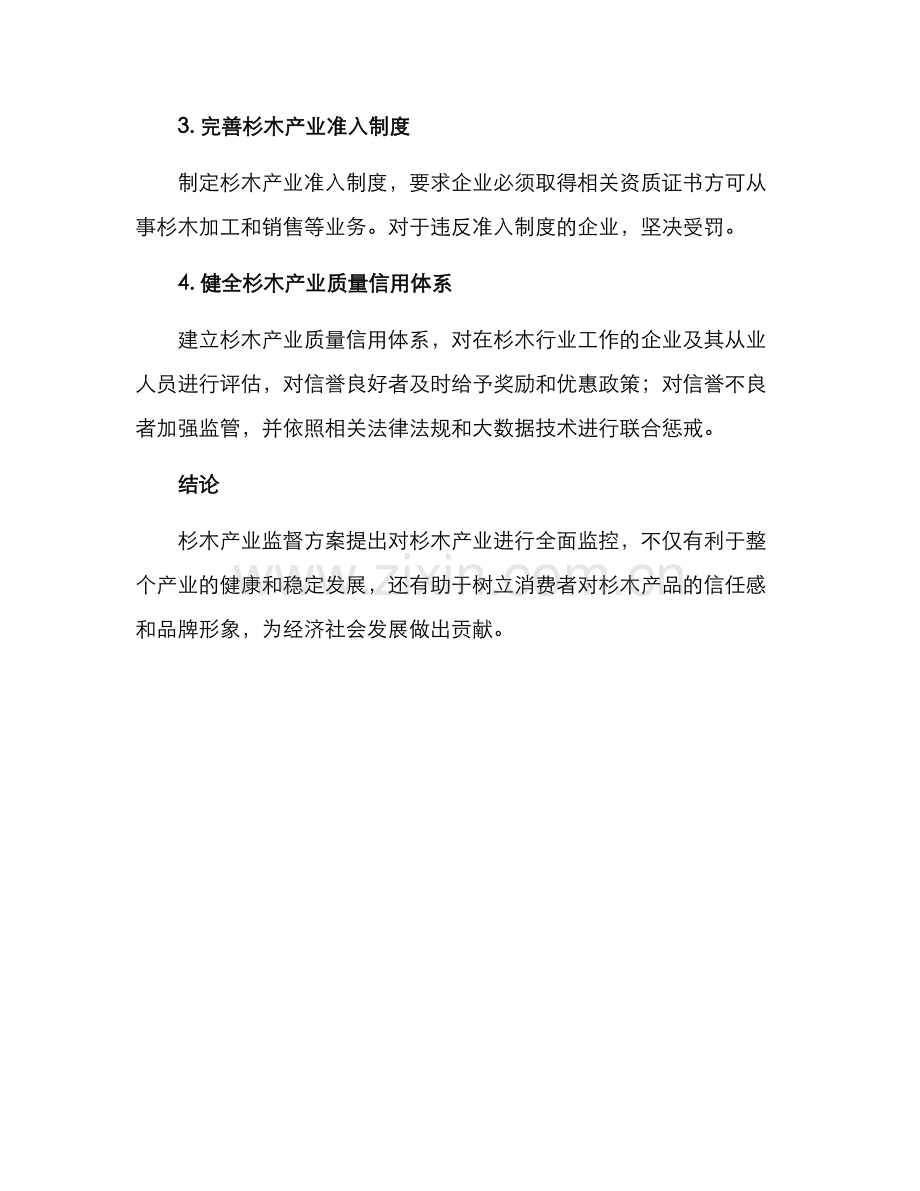 3. 完善杉木产业准入制度

制定杉木产业准入制度，要求企业必须取得相关资质证书方可从事杉木加工和销售等业务。对于违反准入制度的企业，坚决受罚。

4. 健全杉木产业质量信用体系

建立杉木产业质量信用体系，对在杉木行业工作的企业及其从业人员进行评估，对信誉良好者及时给予奖励和优惠政策；对信誉不良者加强监管，并依照相关法律法规和大数据技术进行联合惩戒。

结论

杉木产业监督方案提出对杉木产业进行全面监控，不仅有利于整个产业的健康和稳定发展，还有助于树立消费者对杉木产品的信任感和品牌形象，为经济社会发展做出贡献。

zixin.com.cn